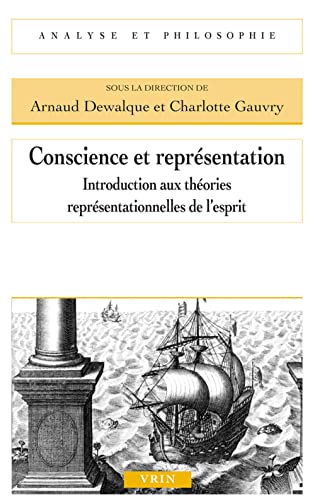 ANALYSE ET PHILOSOPHIE

SOUS LA DIRECTION DE
Arnaud Dewalque et Charlotte Gauvry

Conscience et représentation
Introduction aux théories représentationnelles de l'esprit

VRIN